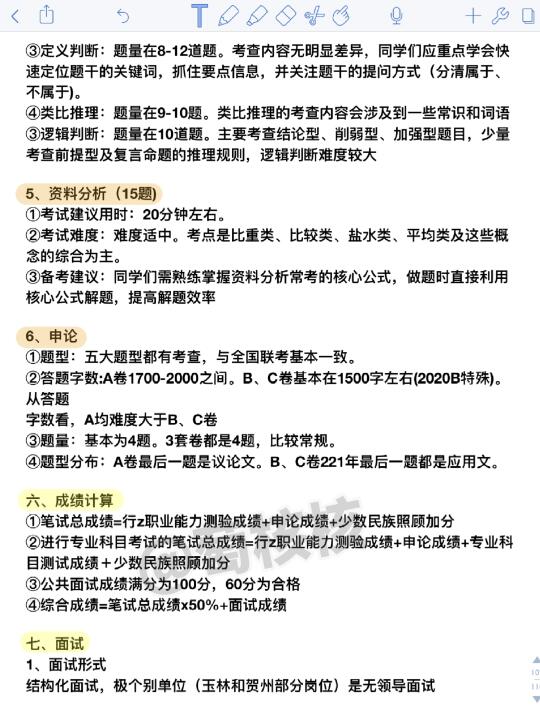 ③定义判断：题量在8-12道题。考查内容无明显差异，同学们应重点学会快速定位题干的关键词，抓住要点信息，并关注题干的提问方式（分清属于、不属于）。
④类比推理：题量在9-10题。类比推理的考查内容会涉及到一些常识和词语
③逻辑判断：题量在10道题。主要考查结论型、削弱型、加强型题目，少量考查前提型及复言命题的推理规则，逻辑判断难度较大

5、资料分析（15题)
①考试建议用时：20分钟左右。
②考试难度：难度适中。考点是比重类、比较类、盐水类、平均类及这些概念的综合为主。
③备考建议：同学们需熟练掌握资料分析常考的核心公式，做题时直接利用核心公式解题，提高解题效率

6、申论
①题型：五大题型都有考查，与全国联考基本一致。
②答题字数:A卷1700-2000之间。B、C卷基本在1500字左右(2020B特殊)。从答题
字数看，A均难度大于B、C卷
③题量：基本为4题。3套卷都是4题，比较常规。
④题型分布：A卷最后一题是议论文。B、C卷221年最后一题都是应用文。

六、成绩计算
①笔试总成绩=行z职业能力测验成绩+申论成绩+少数民族照顾加分
②进行专业科目考试的笔试总成绩=行z职业能力测验成绩+申论成绩+专业科目测试成绩＋少数民族照顾加分
③公共面试成绩满分为100分，60分为合格
④综合成绩=笔试总成绩x50%+面试成绩

七、面试
1、面试形式
结构化面试，极个别单位（玉林和贺州部分岗位）是无领导面试